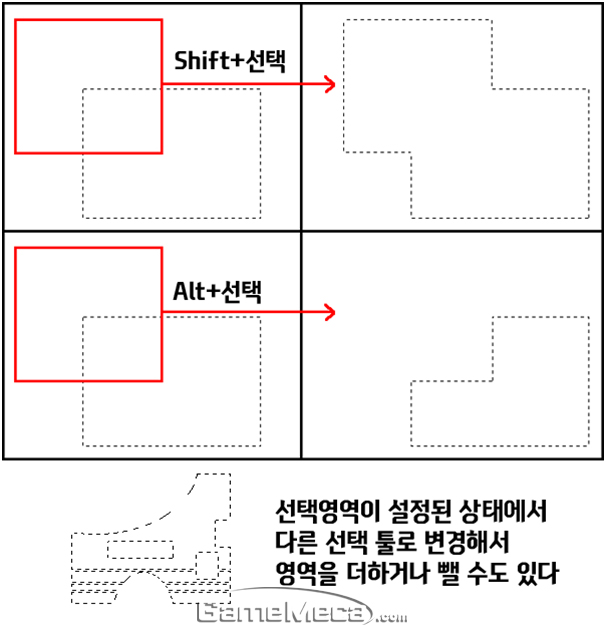 Shift+선택

Alt+선택

선택영역이 설정된 상태에서 다른 선택 툴로 변경해서 영역을 더하거나 뺄 수도 있다

GameMeca.com